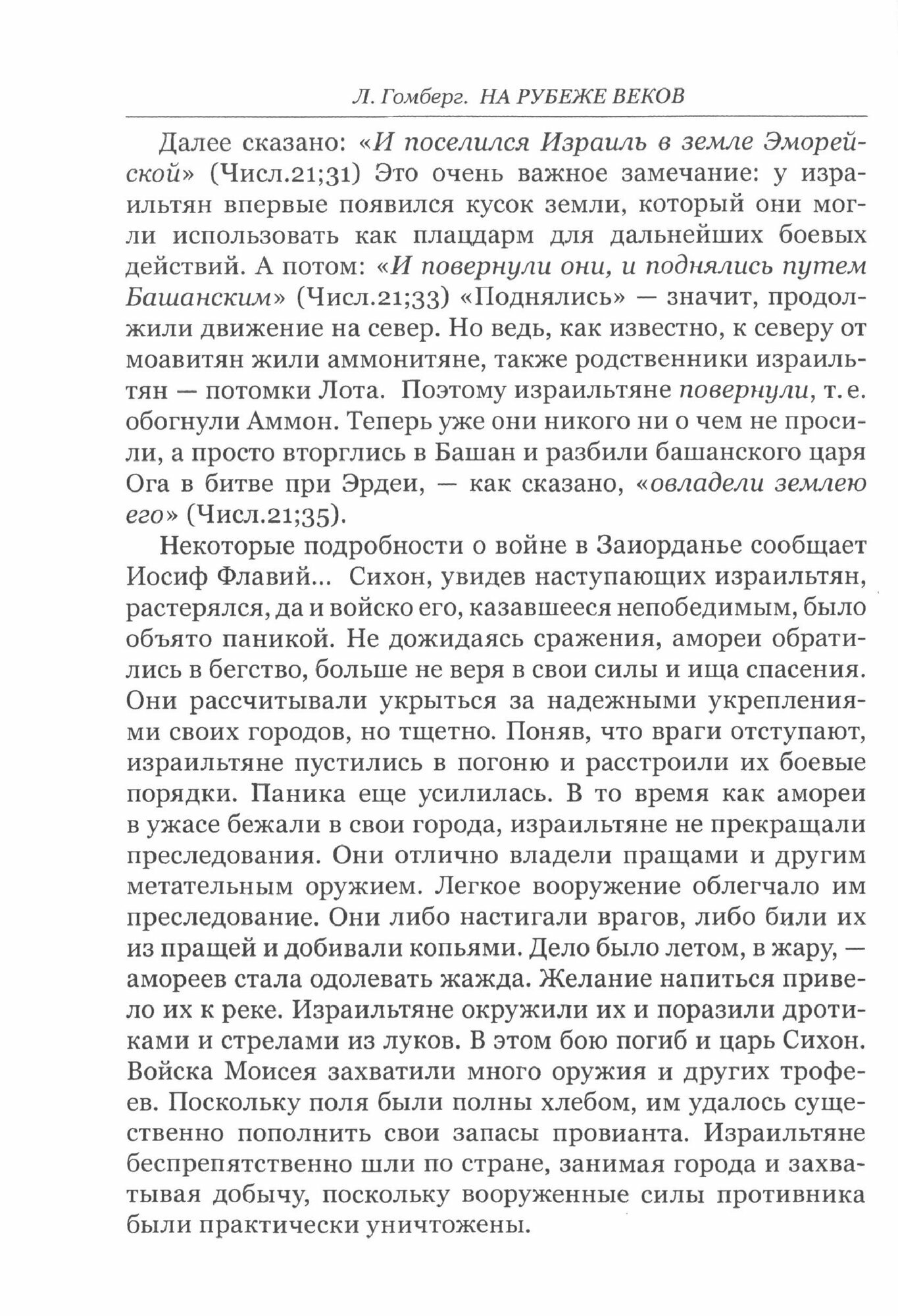 Л. Гомберг. НА РУБЕЖЕ ВЕКОВ

Далее сказано: «И поселился Израиль в земле Эморейской» (Числ.21;31) Это очень важное замечание: у израильтян впервые появился кусок земли, который они могли использовать как плацдарм для дальнейших боевых действий. А потом: «И повернули они, и поднялись путем Башанским» (Числ.21;33) «Поднялись» — значит, продолжили движение на север. Но ведь, как известно, к северу от моавитян жили аммонитяне, также родственники израильтян — потомки Лота. Поэтому израильтяне повернули, т. е. обогнули Аммон. Теперь уже они никого ни о чем не просили, а просто вторглись в Башан и разбили башанского царя Ога в битве при Эрдеи, — как сказано, «овладели землею его» (Числ.21;35).

Некоторые подробности о войне в Заиорданье сообщает Иосиф Флавий... Сихон, увидев наступающих израильтян, растерялся, да и войско его, казавшееся непобедимым, было объято паникой. Не дожидаясь сражения, амореи обратились в бегство, больше не веря в свои силы и ища спасения. Они рассчитывали укрыться за надежными укреплениями своих городов, но тщетно. Поняв, что враги отступают, израильтяне пустились в погоню и расстроили их боевые порядки. Паника еще усилилась. В то время как амореи в ужасе бежали в свои города, израильтяне не прекращали преследования. Они отлично владели пращами и другим метательным оружием. Легкое вооружение облегчало им преследование. Они либо настигали врагов, либо били их из пращей и добивали копьями. Дело было летом, в жару, — амореев стала одолевать жажда. Желание напиться привело их к реке. Израильтяне окружили их и поразили дротиками и стрелами из луков. В этом бою погиб и царь Сихон. Войска Моисея захватили много оружия и других трофеев. Поскольку поля были полны хлебом, им удалось существенно пополнить свои запасы провианта. Израильтяне беспрепятственно шли по стране, занимая города и захватывая добычу, поскольку вооруженные силы противника были практически уничтожены.